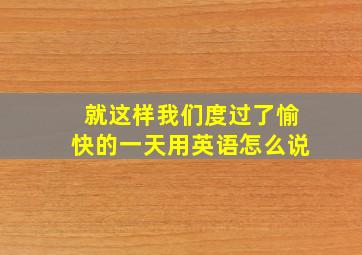 就这样我们度过了愉快的一天用英语怎么说